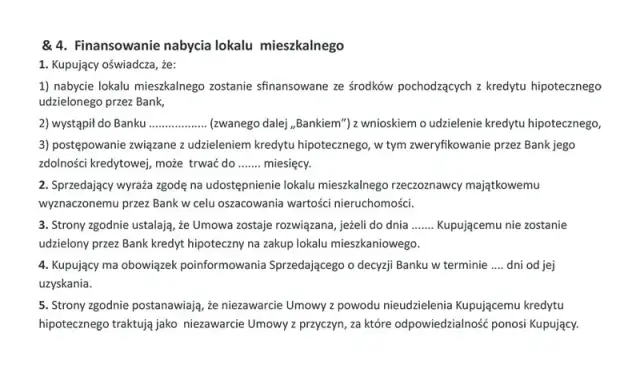 & 4. Finansowanie nabycia lokalu mieszkalnego

1. Kupujący oświadcza, że:

1) nabycie lokalu mieszkalnego zostanie sfinansowane ze środków pochodzących z kredytu hipotecznego udzielonego przez Bank,

2) wystąpił do Banku ................. (zwanego dalej „Bankiem") z wnioskiem o udzielenie kredytu hipotecznego,

3) postępowanie związane z udzieleniem kredytu hipotecznego, w tym zweryfikowanie przez Bank jego zdolności kredytowej, może trwać do ....... miesięcy.

2. Sprzedający wyraża zgodę na udostępnienie lokalu mieszkalnego rzeczoznawcy majątkowemu wyznaczonemu przez Bank w celu oszacowania wartości nieruchomości.

3. Strony zgodnie ustalają, że Umowa zostaje rozwiązana, jeżeli do dnia ....... Kupującemu nie zostanie udzielony przez Bank kredyt hipoteczny na zakup lokalu mieszkaniowego.

4. Kupujący ma obowiązek poinformowania Sprzedającego o decyzji Banku w terminie .... dni od jej uzyskania.

5. Strony zgodnie postanawiają, że niezawarcie Umowy z powodu nieudzielenia Kupującemu kredytu hipotecznego traktują jako niezawarcie Umowy z przyczyn, za które odpowiedzialność ponosi Kupujący.